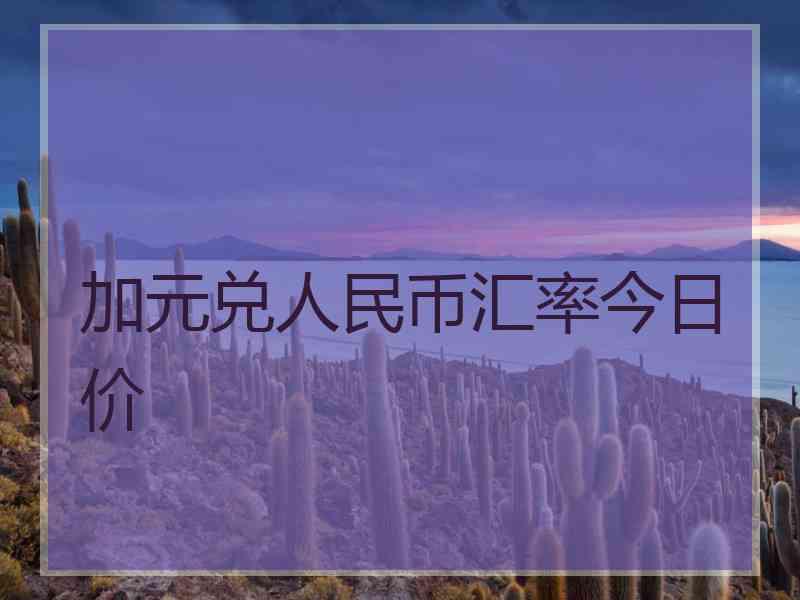 加元兑人民币汇率今日价